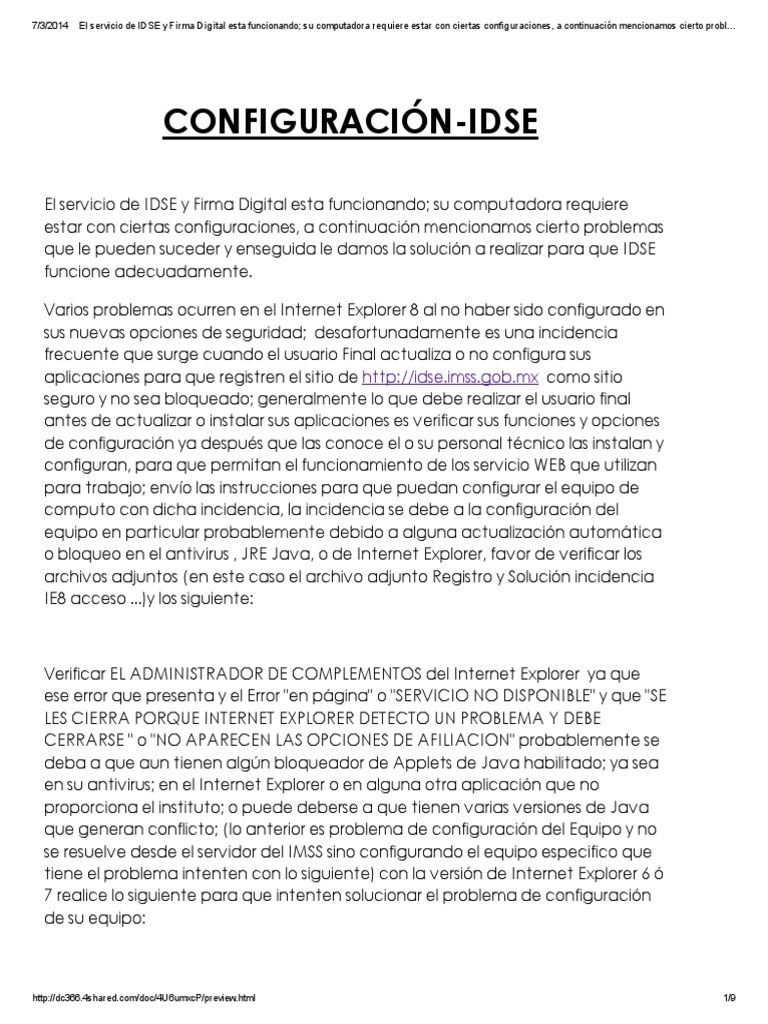 7/3/2014 El servicio de IDSE y Firma Digital esta funcionando; su computadora requiere estar con ciertas configuraciones, a continuación mencionamos cierto probl…

CONFIGURACIÓN-IDSE

El servicio de IDSE y Firma Digital esta funcionando; su computadora requiere estar con ciertas configuraciones, a continuación mencionamos cierto problemas que le pueden suceder y enseguida le damos la solución a realizar para que IDSE funcione adecuadamente.

Varios problemas ocurren en el Internet Explorer 8 al no haber sido configurado en sus nuevas opciones de seguridad; desafortunadamente es una incidencia frecuente que surge cuando el usuario Final actualiza o no configura sus aplicaciones para que registren el sitio de http://idse.imss.gob.mx como sitio seguro y no sea bloqueado; generalmente lo que debe realizar el usuario final antes de actualizar o instalar sus aplicaciones es verificar sus funciones y opciones de configuración ya después que las conoce el o su personal técnico las instalan y configuran, para que permitan el funcionamiento de los servicio WEB que utilizan para trabajo; envío las instrucciones para que puedan configurar el equipo de computo con dicha incidencia, la incidencia se debe a la configuración del equipo en particular probablemente debido a alguna actualización automática o bloqueo en el antivirus , JRE Java, o de Internet Explorer, favor de verificar los archivos adjuntos (en este caso el archivo adjunto Registro y Solución incidencia IE8 acceso ...)y los siguiente:

Verificar EL ADMINISTRADOR DE COMPLEMENTOS del Internet Explorer ya que ese error que presenta y el Error "en página" o "SERVICIO NO DISPONIBLE" y que "SE LES CIERRA PORQUE INTERNET EXPLORER DETECTO UN PROBLEMA Y DEBE CERRARSE " o "NO APARECEN LAS OPCIONES DE AFILIACION" probablemente se deba a que aun tienen algún bloqueador de Applets de Java habilitado; ya sea en su antivirus; en el Internet Explorer o en alguna otra aplicación que no proporciona el instituto; o puede deberse a que tienen varias versiones de Java que generan conflicto; (lo anterior es problema de configuración del Equipo y no se resuelve desde el servidor del IMSS sino configurando el equipo especifico que tiene el problema intenten con lo siguiente) con la versión de Internet Explorer 6 ó 7 realice lo siguiente para que intenten solucionar el problema de configuración de su equipo:

http://dc366.4shared.com/doc/4U6umxcP/preview.html 1/9